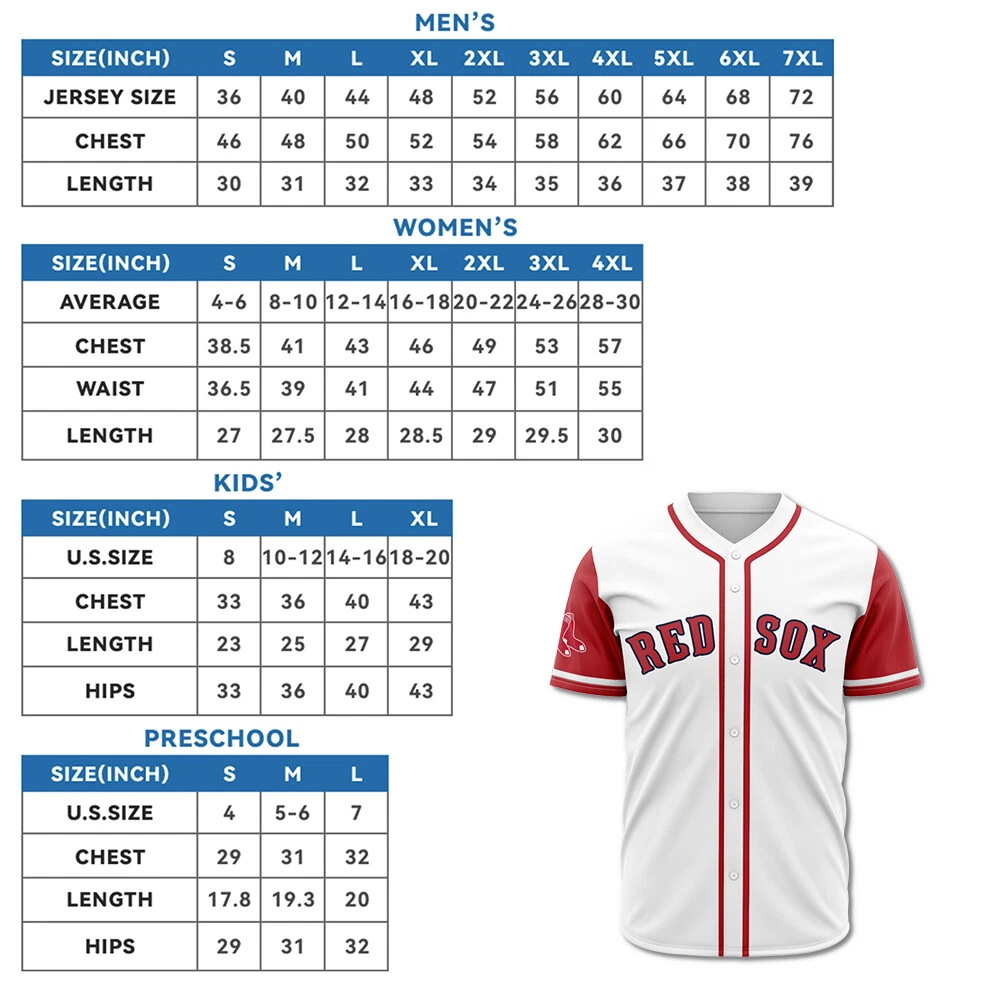 MEN'S

| SIZE(INCH) | S | M | L | XL | 2XL | 3XL | 4XL | 5XL | 6XL | 7XL |
|---|---|---|---|---|---|---|---|---|---|---|
| JERSEY SIZE | 36 | 40 | 44 | 48 | 52 | 56 | 60 | 64 | 68 | 72 |
| CHEST | 46 | 48 | 50 | 52 | 54 | 58 | 62 | 66 | 70 | 76 |
| LENGTH | 30 | 31 | 32 | 33 | 34 | 35 | 36 | 37 | 38 | 39 |

WOMEN'S

| SIZE(INCH) | S | M | L | XL | 2XL | 3XL | 4XL |
|---|---|---|---|---|---|---|---|
| AVERAGE | 4-6 | 8-10 | 12-14 | 16-18 | 20-22 | 24-26 | 28-30 |
| CHEST | 38.5 | 41 | 43 | 46 | 49 | 53 | 57 |
| WAIST | 36.5 | 39 | 41 | 44 | 47 | 51 | 55 |
| LENGTH | 27 | 27.5 | 28 | 28.5 | 29 | 29.5 | 30 |

KIDS'

| SIZE(INCH) | S | M | L | XL |
|---|---|---|---|---|
| U.S.SIZE | 8 | 10-12 | 14-16 | 18-20 |
| CHEST | 33 | 36 | 40 | 43 |
| LENGTH | 23 | 25 | 27 | 29 |
| HIPS | 33 | 36 | 40 | 43 |

PRESCHOOL

| SIZE(INCH) | S | M | L |
|---|---|---|---|
| U.S.SIZE | 4 | 5-6 | 7 |
| CHEST | 29 | 31 | 32 |
| LENGTH | 17.8 | 19.3 | 20 |
| HIPS | 29 | 31 | 32 |

RED SOX